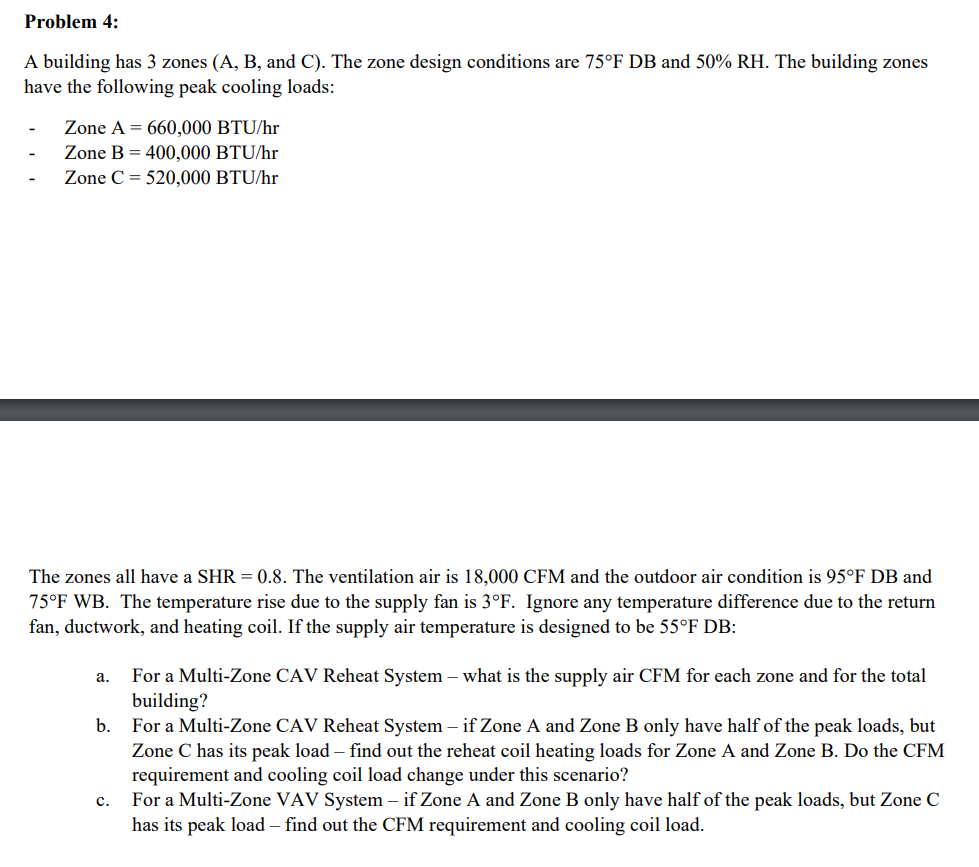 Problem 4:

A building has 3 zones (A, B, and C). The zone design conditions are 75°F DB and 50% RH. The building zones have the following peak cooling loads:

- Zone A = 660,000 BTU/hr
- Zone B = 400,000 BTU/hr
- Zone C = 520,000 BTU/hr

The zones all have a SHR = 0.8. The ventilation air is 18,000 CFM and the outdoor air condition is 95°F DB and 75°F WB. The temperature rise due to the supply fan is 3°F. Ignore any temperature difference due to the return fan, ductwork, and heating coil. If the supply air temperature is designed to be 55°F DB:

a. For a Multi-Zone CAV Reheat System – what is the supply air CFM for each zone and for the total building?
b. For a Multi-Zone CAV Reheat System – if Zone A and Zone B only have half of the peak loads, but Zone C has its peak load – find out the reheat coil heating loads for Zone A and Zone B. Do the CFM requirement and cooling coil load change under this scenario?
c. For a Multi-Zone VAV System – if Zone A and Zone B only have half of the peak loads, but Zone C has its peak load – find out the CFM requirement and cooling coil load.